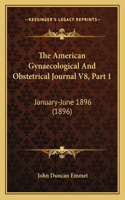 KESSINGER'S LEGACY REPRINTS

The American Gynaecological And Obstetrical Journal V8, Part 1

January-June 1896 (1896)

John Duncan Emmet